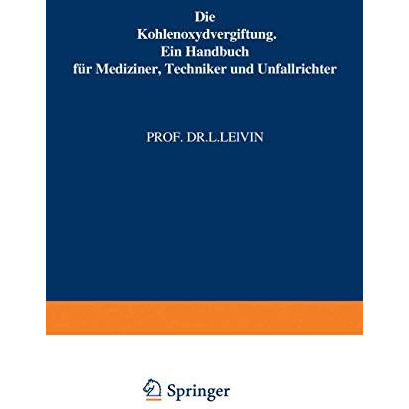 Die
Kohlenoxydvergiftung.
Ein Handbuch
für Mediziner, Techniker und Unfallrichter

PROF. DR.L.LEIVIN

Springer